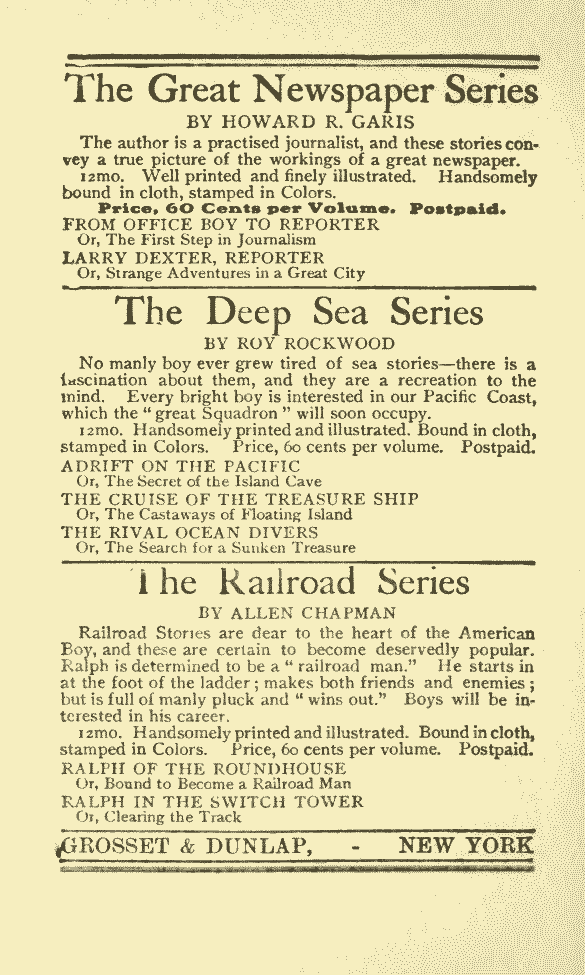 The Great Newspaper Series
BY HOWARD R. GARIS

The author is a practised journalist, and these stories convey a true picture of the workings of a great newspaper.

12mo. Well printed and finely illustrated. Handsomely bound in cloth, stamped in Colors.

Price, 60 Cents per Volume. Postpaid.

FROM OFFICE BOY TO REPORTER
Or, The First Step in Journalism
LARRY DEXTER, REPORTER
Or, Strange Adventures in a Great City

The Deep Sea Series
BY ROY ROCKWOOD

No manly boy ever grew tired of sea stories—there is a fascination about them, and they are a recreation to the mind. Every bright boy is interested in our Pacific Coast, which the "great Squadron" will soon occupy.

12mo. Handsomely printed and illustrated. Bound in cloth, stamped in Colors. Price, 60 cents per volume. Postpaid.

ADRIFT ON THE PACIFIC
Or, The Secret of the Island Cave
THE CRUISE OF THE TREASURE SHIP
Or, The Castaways of Floating Island
THE RIVAL OCEAN DIVERS
Or, The Search for a Sunken Treasure

The Railroad Series
BY ALLEN CHAPMAN

Railroad Stories are dear to the heart of the American Boy, and these are certain to become deservedly popular. Ralph is determined to be a "railroad man." He starts in at the foot of the ladder; makes both friends and enemies; but is full of manly pluck and "wins out." Boys will be interested in his career.

12mo. Handsomely printed and illustrated. Bound in cloth, stamped in Colors. Price, 60 cents per volume. Postpaid.

RALPH OF THE ROUNDHOUSE
Or, Bound to Become a Railroad Man
RALPH IN THE SWITCH TOWER
Or, Clearing the Track

GROSSET & DUNLAP, - NEW YORK